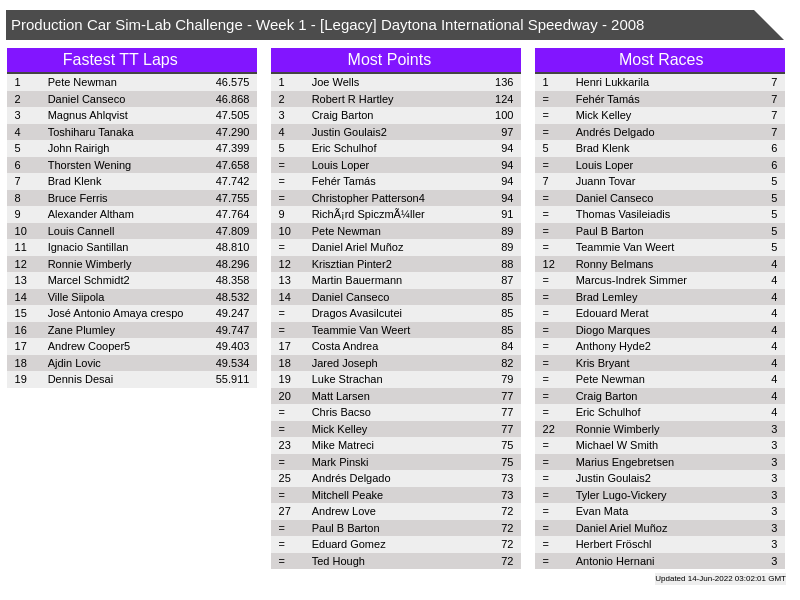 Production Car Sim-Lab Challenge - Week 1 - [Legacy] Daytona International Speedway - 2008

Fastest TT Laps

| 1 | Pete Newman | 46.575 |
|---|---|---|
| 2 | Daniel Canseco | 46.868 |
| 3 | Magnus Ahlqvist | 47.505 |
| 4 | Toshiharu Tanaka | 47.290 |
| 5 | John Rairigh | 47.399 |
| 6 | Thorsten Wening | 47.658 |
| 7 | Brad Klenk | 47.742 |
| 8 | Bruce Ferris | 47.755 |
| 9 | Alexander Altham | 47.764 |
| 10 | Louis Cannell | 47.809 |
| 11 | Ignacio Santillan | 48.810 |
| 12 | Ronnie Wimberly | 48.296 |
| 13 | Marcel Schmidt2 | 48.358 |
| 14 | Ville Siipola | 48.532 |
| 15 | José Antonio Amaya crespo | 49.247 |
| 16 | Zane Plumley | 49.747 |
| 17 | Andrew Cooper5 | 49.403 |
| 18 | Ajdin Lovic | 49.534 |
| 19 | Dennis Desai | 55.911 |

Most Points

| 1 | Joe Wells | 136 |
|---|---|---|
| 2 | Robert R Hartley | 124 |
| 3 | Craig Barton | 100 |
| 4 | Justin Goulais2 | 97 |
| 5 | Eric Schulhof | 94 |
| = | Louis Loper | 94 |
| = | Fehér Tamás | 94 |
| = | Christopher Patterson4 | 94 |
| 9 | RichÃ¡rd SpiczmÃ¼ller | 91 |
| 10 | Pete Newman | 89 |
| = | Daniel Ariel Muñoz | 89 |
| 12 | Krisztian Pinter2 | 88 |
| 13 | Martin Bauermann | 87 |
| 14 | Daniel Canseco | 85 |
| = | Dragos Avasilcutei | 85 |
| = | Teammie Van Weert | 85 |
| 17 | Costa Andrea | 84 |
| 18 | Jared Joseph | 82 |
| 19 | Luke Strachan | 79 |
| 20 | Matt Larsen | 77 |
| = | Chris Bacso | 77 |
| = | Mick Kelley | 77 |
| 23 | Mike Matreci | 75 |
| = | Mark Pinski | 75 |
| 25 | Andrés Delgado | 73 |
| = | Mitchell Peake | 73 |
| 27 | Andrew Love | 72 |
| = | Paul B Barton | 72 |
| = | Eduard Gomez | 72 |
| = | Ted Hough | 72 |

Most Races

| 1 | Henri Lukkarila | 7 |
|---|---|---|
| = | Fehér Tamás | 7 |
| = | Mick Kelley | 7 |
| = | Andrés Delgado | 7 |
| 5 | Brad Klenk | 6 |
| = | Louis Loper | 6 |
| 7 | Juann Tovar | 5 |
| = | Daniel Canseco | 5 |
| = | Thomas Vasileiadis | 5 |
| = | Paul B Barton | 5 |
| = | Teammie Van Weert | 5 |
| 12 | Ronny Belmans | 4 |
| = | Marcus-Indrek Simmer | 4 |
| = | Brad Lemley | 4 |
| = | Edouard Merat | 4 |
| = | Diogo Marques | 4 |
| = | Anthony Hyde2 | 4 |
| = | Kris Bryant | 4 |
| = | Pete Newman | 4 |
| = | Craig Barton | 4 |
| = | Eric Schulhof | 4 |
| 22 | Ronnie Wimberly | 3 |
| = | Michael W Smith | 3 |
| = | Marius Engebretsen | 3 |
| = | Justin Goulais2 | 3 |
| = | Tyler Lugo-Vickery | 3 |
| = | Evan Mata | 3 |
| = | Daniel Ariel Muñoz | 3 |
| = | Herbert Fröschl | 3 |
| = | Antonio Hernani | 3 |

Updated 14-Jun-2022 03:02:01 GMT